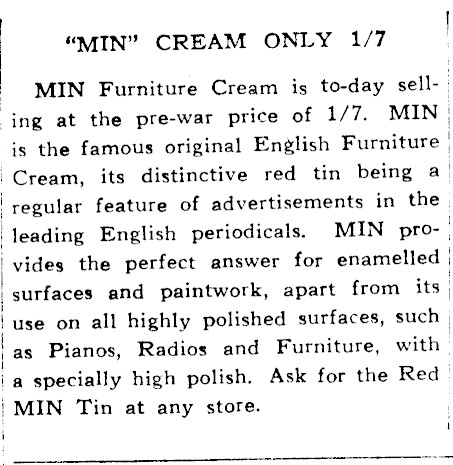 "MIN" CREAM ONLY 1/7

MIN Furniture Cream is to-day selling at the pre-war price of 1/7. MIN is the famous original English Furniture Cream, its distinctive red tin being a regular feature of advertisements in the leading English periodicals. MIN provides the perfect answer for enamelled surfaces and paintwork, apart from its use on all highly polished surfaces, such as Pianos, Radios and Furniture, with a specially high polish. Ask for the Red MIN Tin at any store.